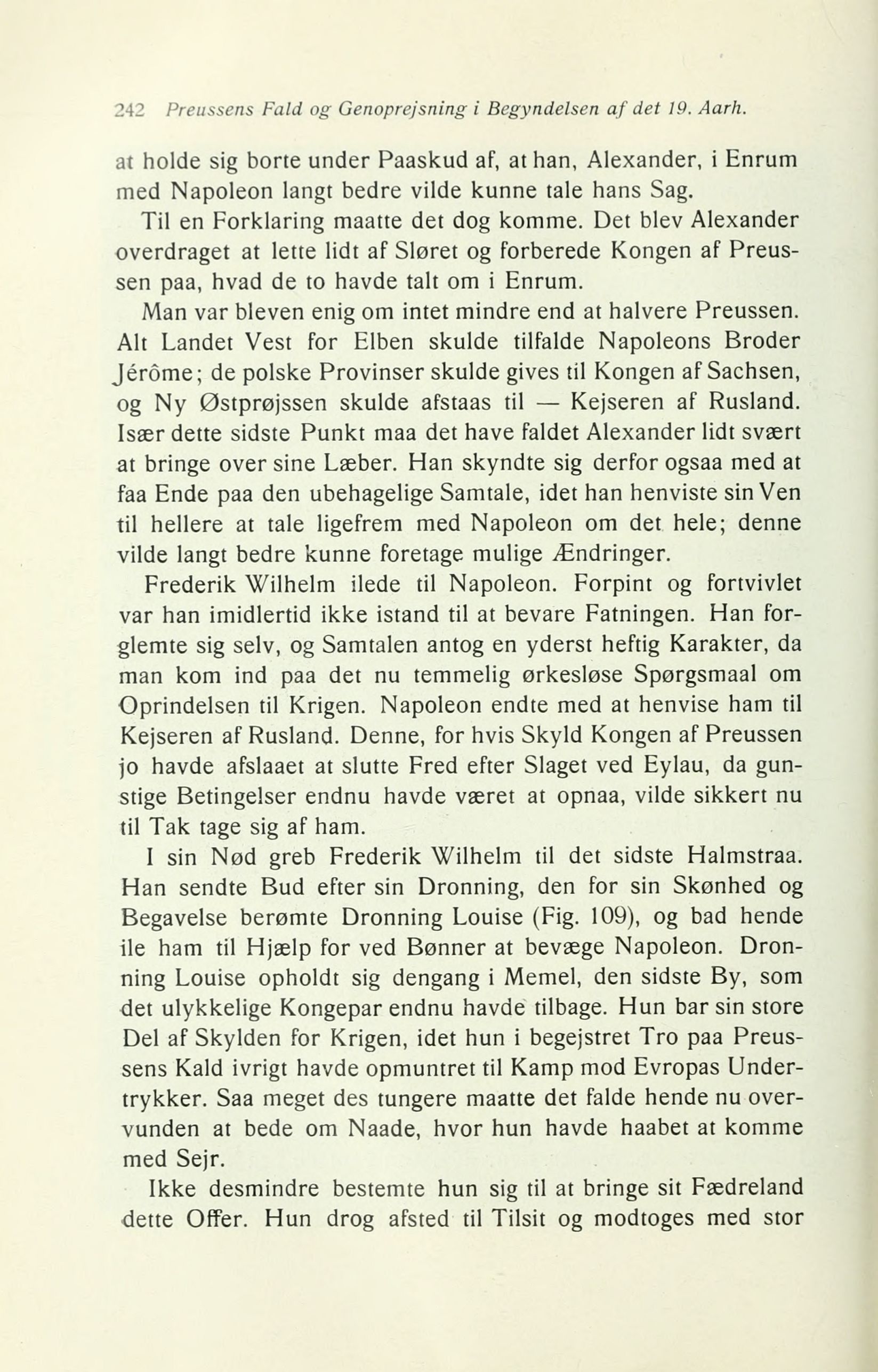 242 Preussens Fald og Genoprejsning i Begyndelsen af det 19. Aarh.

at holde sig borte under Paaskud af, at han, Alexander, i Enrum med Napoleon langt bedre vilde kunne tale hans Sag.

Til en Forklaring maatte det dog komme. Det blev Alexander overdraget at lette lidt af Sløret og forberede Kongen af Preussen paa, hvad de to havde talt om i Enrum.

Man var bleven enig om intet mindre end at halvere Preussen. Alt Landet Vest for Elben skulde tilfalde Napoleons Broder Jérôme; de polske Provinser skulde gives til Kongen af Sachsen, og Ny Østprøjssen skulde afstaas til — Kejseren af Rusland. Især dette sidste Punkt maa det have faldet Alexander lidt svært at bringe over sine Læber. Han skyndte sig derfor ogsaa med at faa Ende paa den ubehagelige Samtale, idet han henviste sin Ven til hellere at tale ligefrem med Napoleon om det hele; denne vilde langt bedre kunne foretage mulige Ændringer.

Frederik Wilhelm ilede til Napoleon. Forpint og fortvivlet var han imidlertid ikke istand til at bevare Fatningen. Han forglemte sig selv, og Samtalen antog en yderst heftig Karakter, da man kom ind paa det nu temmelig ørkesløse Spørgsmaal om Oprindelsen til Krigen. Napoleon endte med at henvise ham til Kejseren af Rusland. Denne, for hvis Skyld Kongen af Preussen jo havde afslaaet at slutte Fred efter Slaget ved Eylau, da gunstige Betingelser endnu havde været at opnaa, vilde sikkert nu til Tak tage sig af ham.

I sin Nød greb Frederik Wilhelm til det sidste Halmstraa. Han sendte Bud efter sin Dronning, den for sin Skønhed og Begavelse berømte Dronning Louise (Fig. 109), og bad hende ile ham til Hjælp for ved Bønner at bevæge Napoleon. Dronning Louise opholdt sig dengang i Memel, den sidste By, som det ulykkelige Kongepar endnu havde tilbage. Hun bar sin store Del af Skylden for Krigen, idet hun i begejstret Tro paa Preussens Kald ivrigt havde opmuntret til Kamp mod Evropas Undertrykker. Saa meget des tungere maatte det falde hende nu overvunden at bede om Naade, hvor hun havde haabet at komme med Sejr.

Ikke desmindre bestemte hun sig til at bringe sit Fædreland dette Offer. Hun drog afsted til Tilsit og modtoges med stor